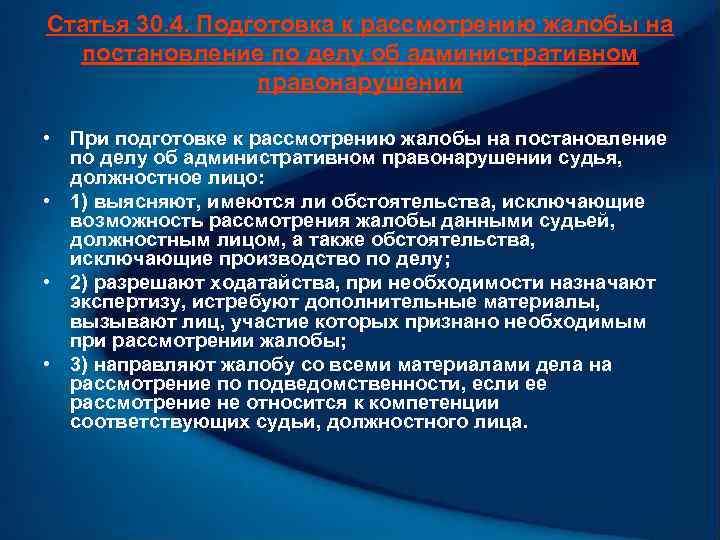 Статья 30.4. Подготовка к рассмотрению жалобы на постановление по делу об административном правонарушении

• При подготовке к рассмотрению жалобы на постановление по делу об административном правонарушении судья, должностное лицо:
• 1) выясняют, имеются ли обстоятельства, исключающие возможность рассмотрения жалобы данными судьей, должностным лицом, а также обстоятельства, исключающие производство по делу;
• 2) разрешают ходатайства, при необходимости назначают экспертизу, истребуют дополнительные материалы, вызывают лиц, участие которых признано необходимым при рассмотрении жалобы;
• 3) направляют жалобу со всеми материалами дела на рассмотрение по подведомственности, если ее рассмотрение не относится к компетенции соответствующих судьи, должностного лица.